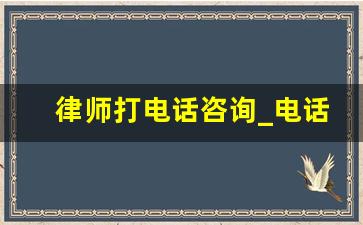 律师打电话咨询_电话